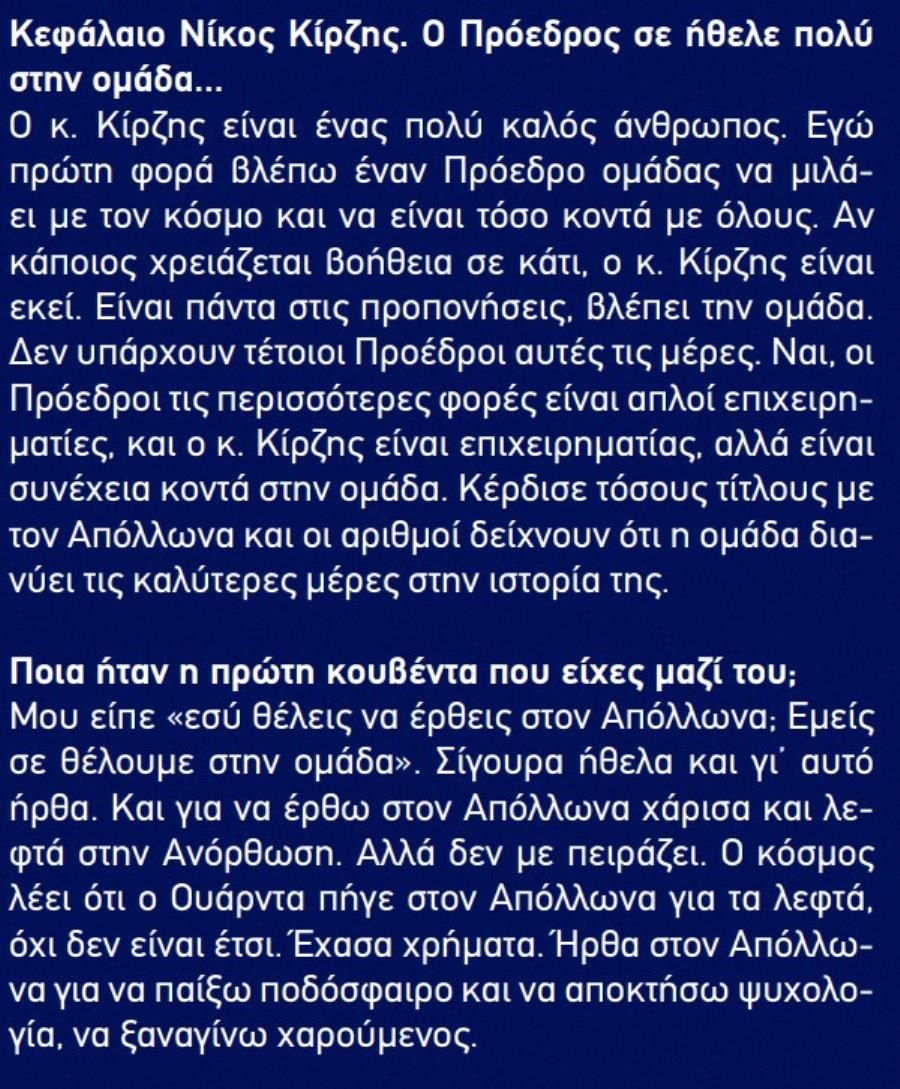 Κεφάλαιο Νίκος Κίρζης. Ο Πρόεδρος σε ήθελε πολύ στην ομάδα...
Ο κ. Κίρζης είναι ένας πολύ καλός άνθρωπος. Εγώ πρώτη φορά βλέπω έναν Πρόεδρο ομάδας να μιλάει με τον κόσμο και να είναι τόσο κοντά με όλους. Αν κάποιος χρειάζεται βοήθεια σε κάτι, ο κ. Κίρζης είναι εκεί. Είναι πάντα στις προπονήσεις, βλέπει την ομάδα. Δεν υπάρχουν τέτοιοι Προέδροι αυτές τις μέρες. Ναι, οι Πρόεδροι τις περισσότερες φορές είναι απλοί επιχειρηματίες, και ο κ. Κίρζης είναι επιχειρηματίας, αλλά είναι συνέχεια κοντά στην ομάδα. Κέρδισε τόσους τίτλους με τον Απόλλωνα και οι αριθμοί δείχνουν ότι η ομάδα διανύει τις καλύτερες μέρες στην ιστορία της.

Ποια ήταν η πρώτη κουβέντα που είχες μαζί του;
Μου είπε «εσύ θέλεις να έρθεις στον Απόλλωνα; Εμείς σε θέλουμε στην ομάδα». Σίγουρα ήθελα και γι' αυτό ήρθα. Και για να έρθω στον Απόλλωνα χάρισα και λεφτά στην Ανόρθωση. Αλλά δεν με πειράζει. Ο κόσμος λέει ότι ο Ουάρντα πήγε στον Απόλλωνα για τα λεφτά, όχι δεν είναι έτσι. Έχασα χρήματα. Ήρθα στον Απόλλωνα για να παίξω ποδόσφαιρο και να αποκτήσω ψυχολογία, να ξαναγίνω χαρούμενος.